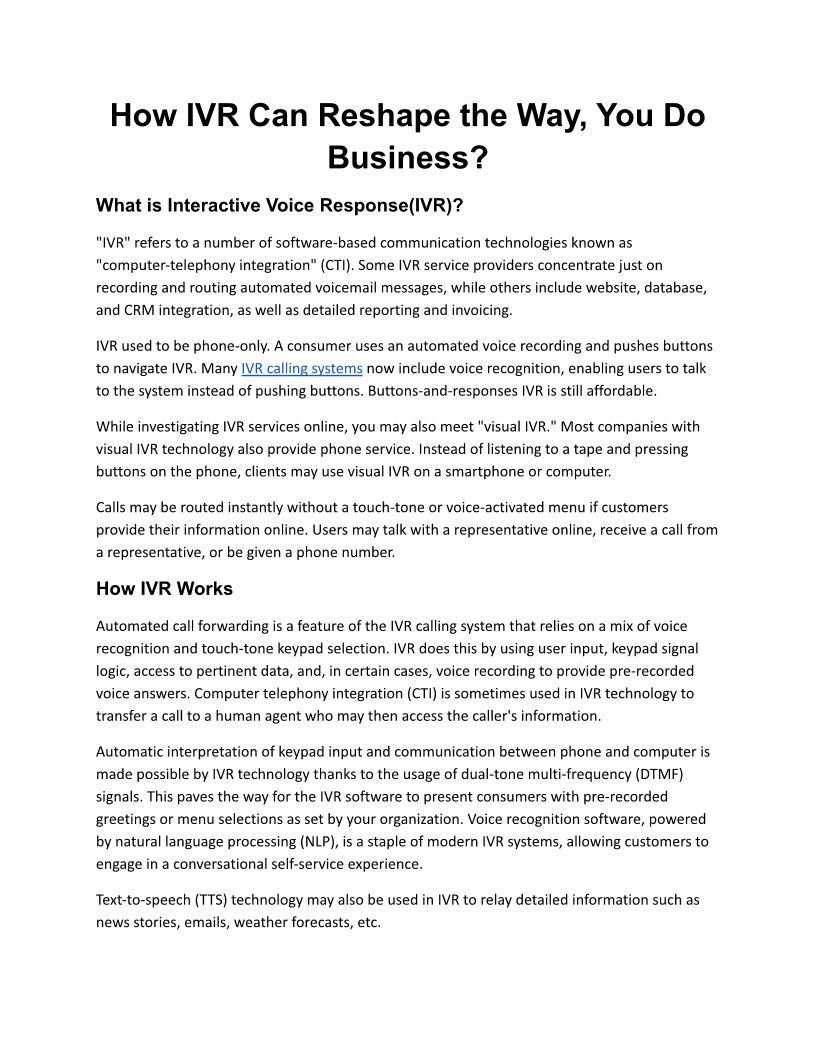 How IVR Can Reshape the Way, You Do Business?

What is Interactive Voice Response(IVR)?

"IVR" refers to a number of software-based communication technologies known as "computer-telephony integration" (CTI). Some IVR service providers concentrate just on recording and routing automated voicemail messages, while others include website, database, and CRM integration, as well as detailed reporting and invoicing.

IVR used to be phone-only. A consumer uses an automated voice recording and pushes buttons to navigate IVR. Many IVR calling systems now include voice recognition, enabling users to talk to the system instead of pushing buttons. Buttons-and-responses IVR is still affordable.

While investigating IVR services online, you may also meet "visual IVR." Most companies with visual IVR technology also provide phone service. Instead of listening to a tape and pressing buttons on the phone, clients may use visual IVR on a smartphone or computer.

Calls may be routed instantly without a touch-tone or voice-activated menu if customers provide their information online. Users may talk with a representative online, receive a call from a representative, or be given a phone number.

How IVR Works

Automated call forwarding is a feature of the IVR calling system that relies on a mix of voice recognition and touch-tone keypad selection. IVR does this by using user input, keypad signal logic, access to pertinent data, and, in certain cases, voice recording to provide pre-recorded voice answers. Computer telephony integration (CTI) is sometimes used in IVR technology to transfer a call to a human agent who may then access the caller's information.

Automatic interpretation of keypad input and communication between phone and computer is made possible by IVR technology thanks to the usage of dual-tone multi-frequency (DTMF) signals. This paves the way for the IVR software to present consumers with pre-recorded greetings or menu selections as set by your organization. Voice recognition software, powered by natural language processing (NLP), is a staple of modern IVR systems, allowing customers to engage in a conversational self-service experience.

Text-to-speech (TTS) technology may also be used in IVR to relay detailed information such as news stories, emails, weather forecasts, etc.